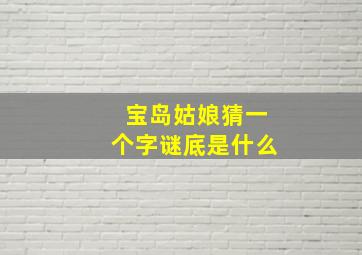 宝岛姑娘猜一个字谜底是什么